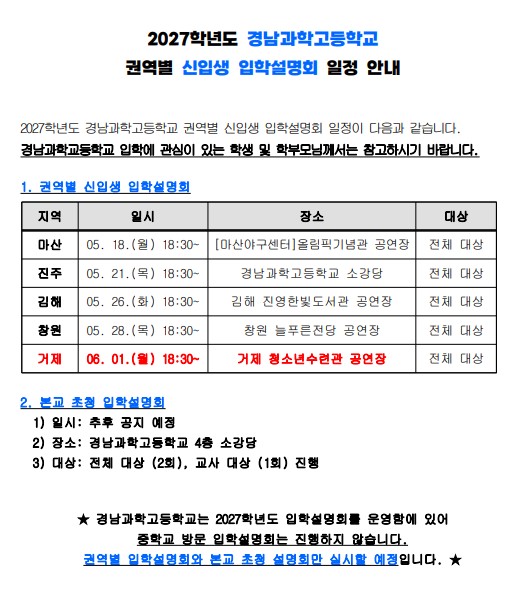 2027학년도 경남과학고등학교

권역별 신입생 입학설명회 일정 안내

2027학년도 경남과학고등학교 권역별 신입생 입학설명회 일정이 다음과 같습니다.
경남과학교등학교 입학에 관심이 있는 학생 및 학부모님께서는 참고하시기 바랍니다.

1. 권역별 신입생 입학설명회

| 지역 | 일시 | 장소 | 대상 |
|---|---|---|---|
| 마산 | 05. 18.(월) 18:30~ | [마산야구센터]올림픽기념관 공연장 | 전체 대상 |
| 진주 | 05. 21.(목) 18:30~ | 경남과학고등학교 소강당 | 전체 대상 |
| 김해 | 05. 26.(화) 18:30~ | 김해 진영한빛도서관 공연장 | 전체 대상 |
| 창원 | 05. 28.(목) 18:30~ | 창원 늘푸른전당 공연장 | 전체 대상 |
| 거제 | 06. 01.(월) 18:30~ | 거제 청소년수련관 공연장 | 전체 대상 |

2. 본교 초청 입학설명회
1) 일시: 추후 공지 예정
2) 장소: 경남과학고등학교 4층 소강당
3) 대상: 전체 대상 (2회), 교사 대상 (1회) 진행

★ 경남과학고등학교는 2027학년도 입학설명회를 운영함에 있어
중학교 방문 입학설명회는 진행하지 않습니다.
권역별 입학설명회와 본교 초청 설명회만 실시할 예정입니다. ★